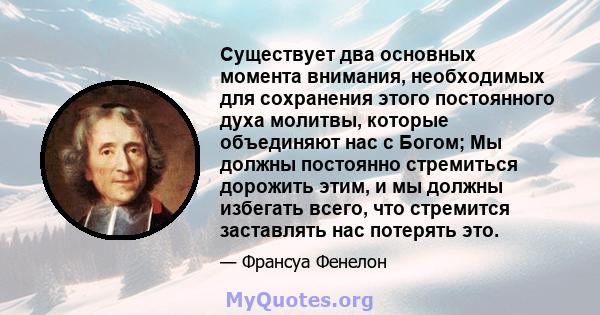 Существует два основных момента внимания, необходимых для сохранения этого постоянного духа молитвы, которые объединяют нас с Богом; Мы должны постоянно стремиться дорожить этим, и мы должны избегать всего, что стремится заставлять нас потерять это.

— Франсуа Фенелон

MyQuotes.org